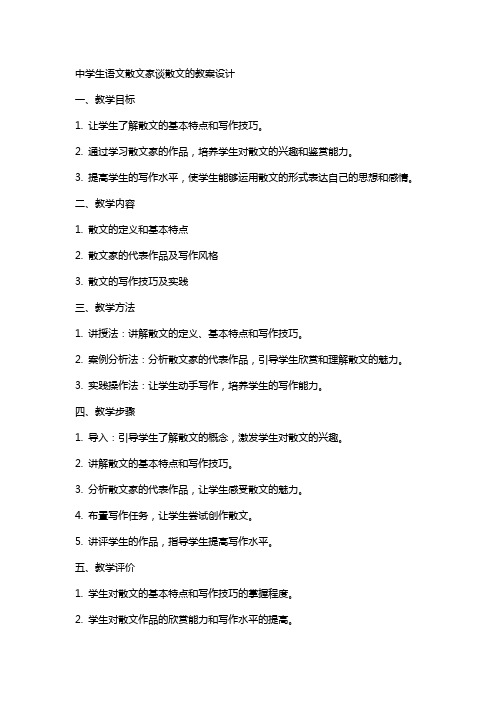 中学生语文散文家谈散文的教案设计

一、教学目标

1. 让学生了解散文的基本特点和写作技巧。

2. 通过学习散文家的作品，培养学生对散文的兴趣和鉴赏能力。

3. 提高学生的写作水平，使学生能够运用散文的形式表达自己的思想和感情。

二、教学内容

1. 散文的定义和基本特点

2. 散文家的代表作品及写作风格

3. 散文的写作技巧及实践

三、教学方法

1. 讲授法：讲解散文的定义、基本特点和写作技巧。

2. 案例分析法：分析散文家的代表作品，引导学生欣赏和理解散文的魅力。

3. 实践操作法：让学生动手写作，培养学生的写作能力。

四、教学步骤

1. 导入：引导学生了解散文的概念，激发学生对散文的兴趣。

2. 讲解散文的基本特点和写作技巧。

3. 分析散文家的代表作品，让学生感受散文的魅力。

4. 布置写作任务，让学生尝试创作散文。

5. 讲评学生的作品，指导学生提高写作水平。

五、教学评价

1. 学生对散文的基本特点和写作技巧的掌握程度。

2. 学生对散文作品的欣赏能力和写作水平的提高。